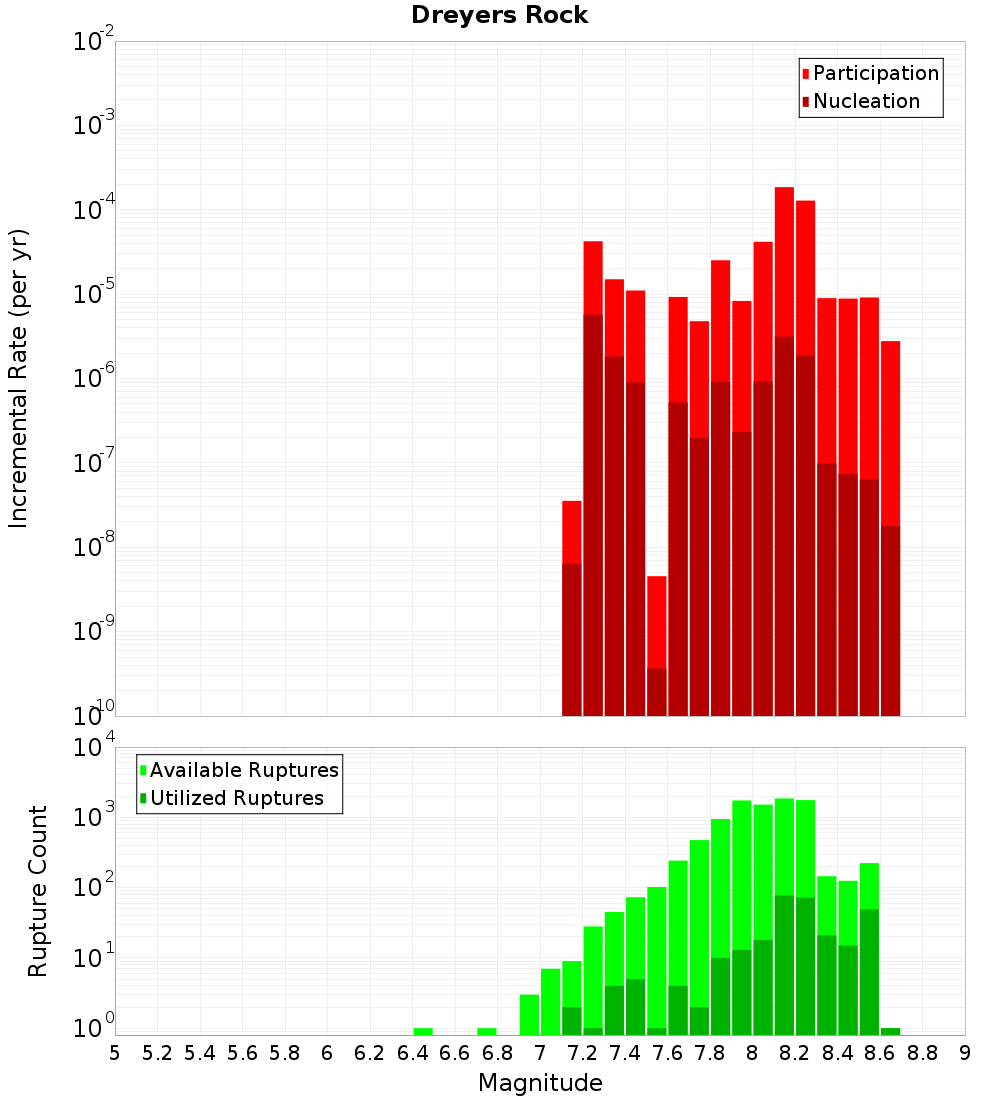 Dreyers Rock

Participation
Nucleation

Incremental Rate (per yr)

$10^{-2}$
$10^{-3}$
$10^{-4}$
$10^{-5}$
$10^{-6}$
$10^{-7}$
$10^{-8}$
$10^{-9}$
$10^{-10}$

Available Ruptures
Utilized Ruptures

Rupture Count

$10^{4}$
$10^{3}$
$10^{2}$
$10^{1}$
$10^{0}$

5 5.2 5.4 5.6 5.8 6 6.2 6.4 6.6 6.8 7 7.2 7.4 7.6 7.8 8 8.2 8.4 8.6 8.8 9

Magnitude